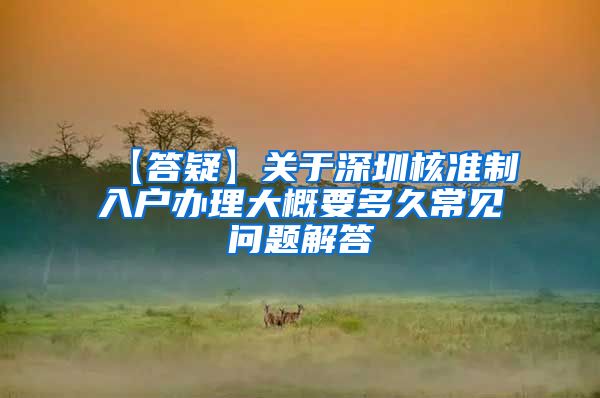 【答疑】关于深圳核准制入户办理大概要多久常见问题解答